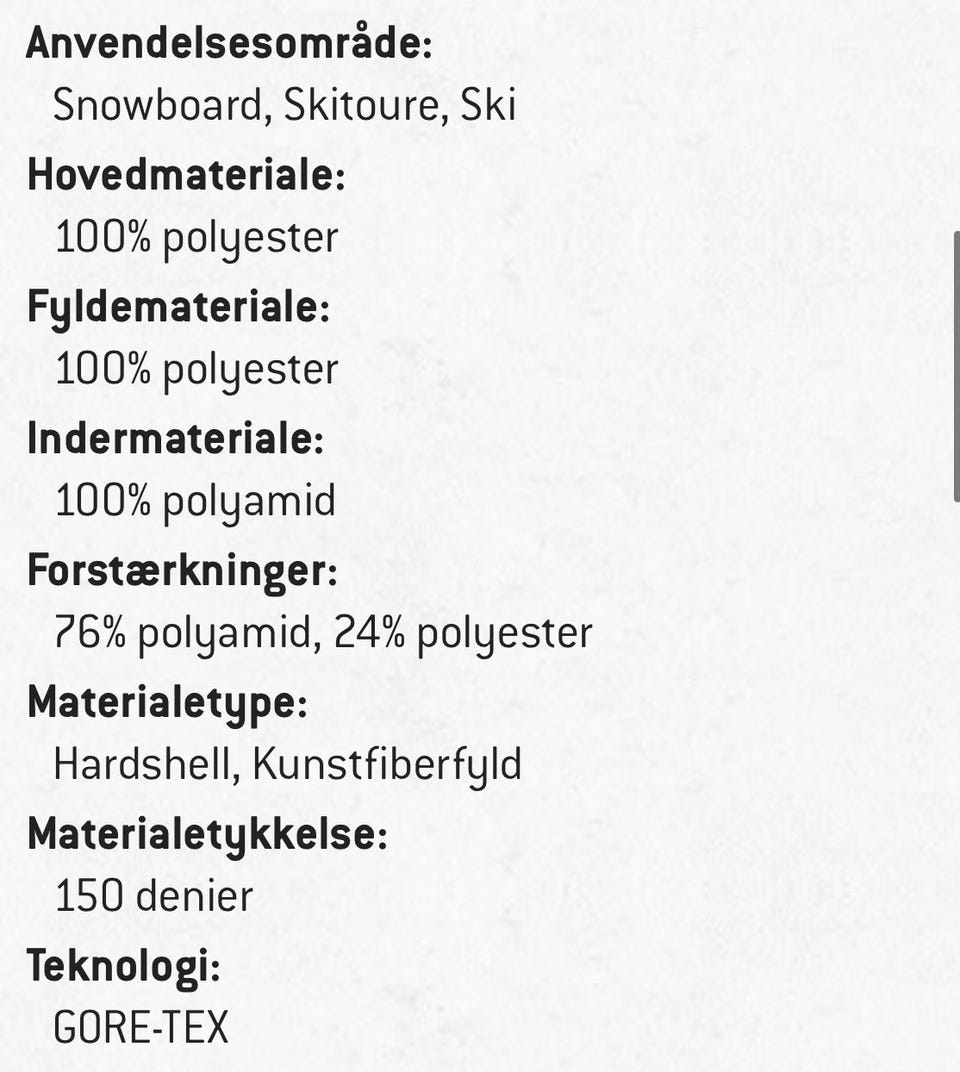 Anvendelsesområde:
Snowboard, Skitoure, Ski

Hovedmateriale:
100% polyester

Fyldemateriale:
100% polyester

Indermateriale:
100% polyamid

Forstærkninger:
76% polyamid, 24% polyester

Materialetype:
Hardshell, Kunstfiberfyld

Materialetykkelse:
150 denier

Teknologi:
GORE-TEX